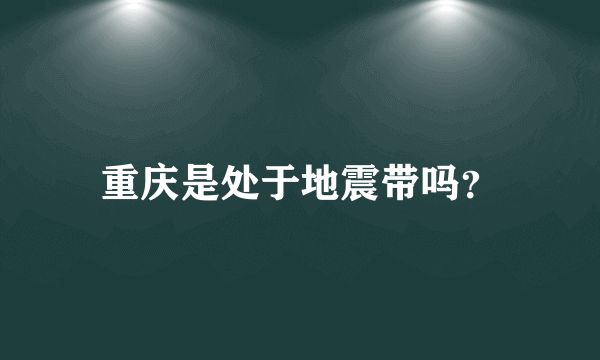 重庆是处于地震带吗?